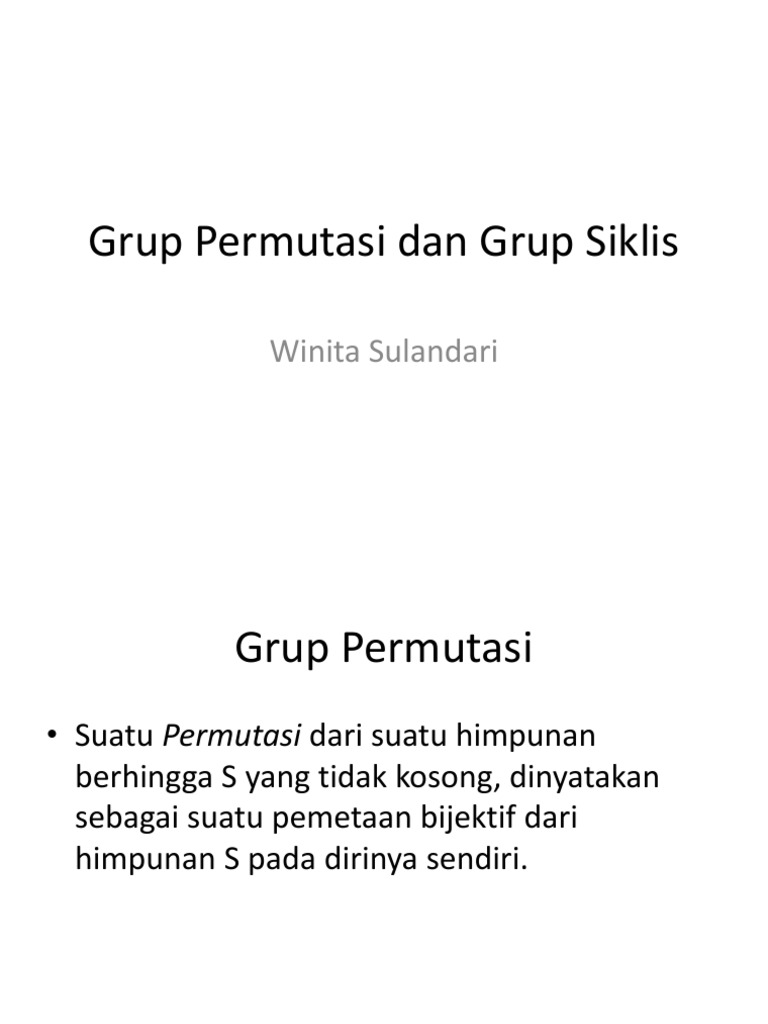 Grup Permutasi dan Grup Siklis

Winita Sulandari

Grup Permutasi

• Suatu Permutasi dari suatu himpunan berhingga S yang tidak kosong, dinyatakan sebagai suatu pemetaan bijektif dari himpunan S pada dirinya sendiri.